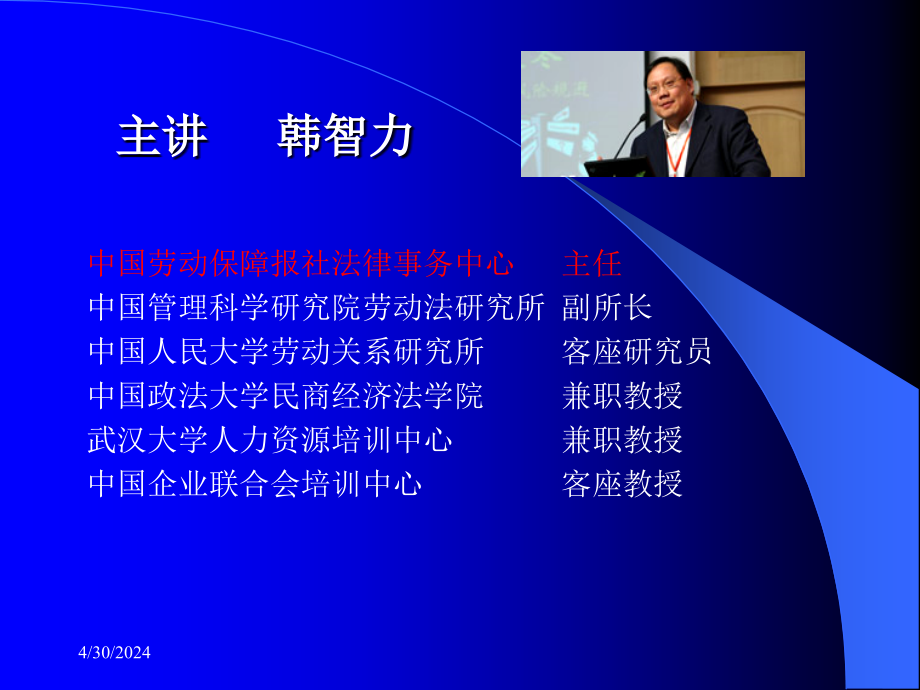 主讲　韩智力

中国劳动保障报社法律事务中心　主任
中国管理科学研究院劳动法研究所　副所长
中国人民大学劳动关系研究所　客座研究员
中国政法大学民商经济法学院　兼职教授
武汉大学人力资源培训中心　兼职教授
中国企业联合会培训中心　客座教授

4/30/2024